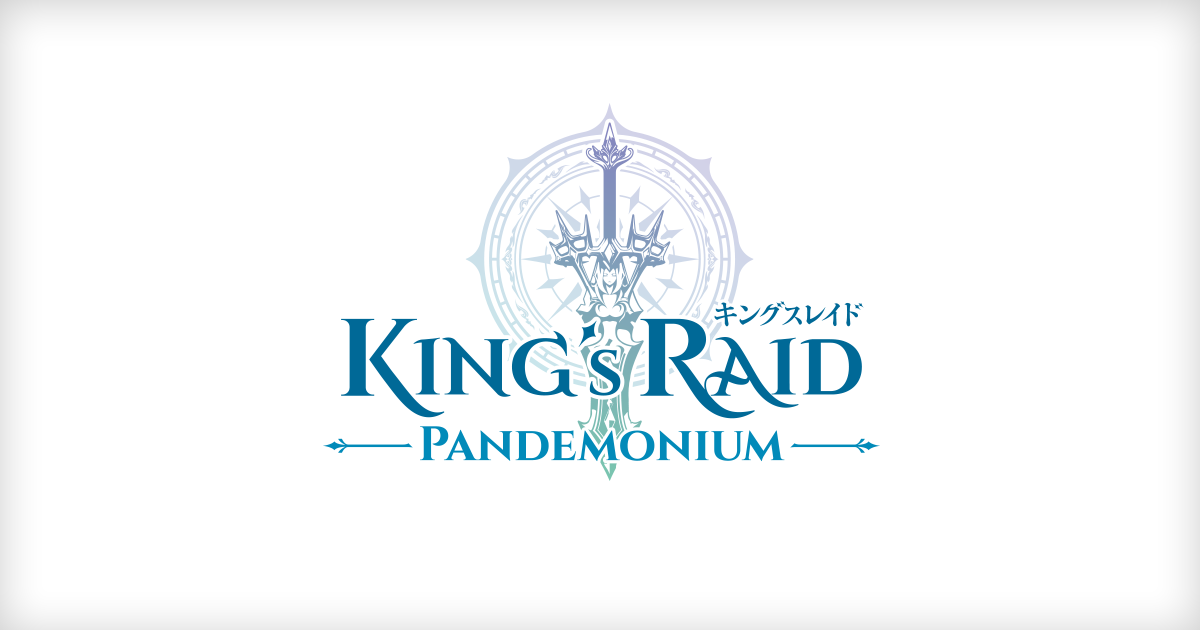 キングスレイド
KING'S RAID
PANDEMONIUM